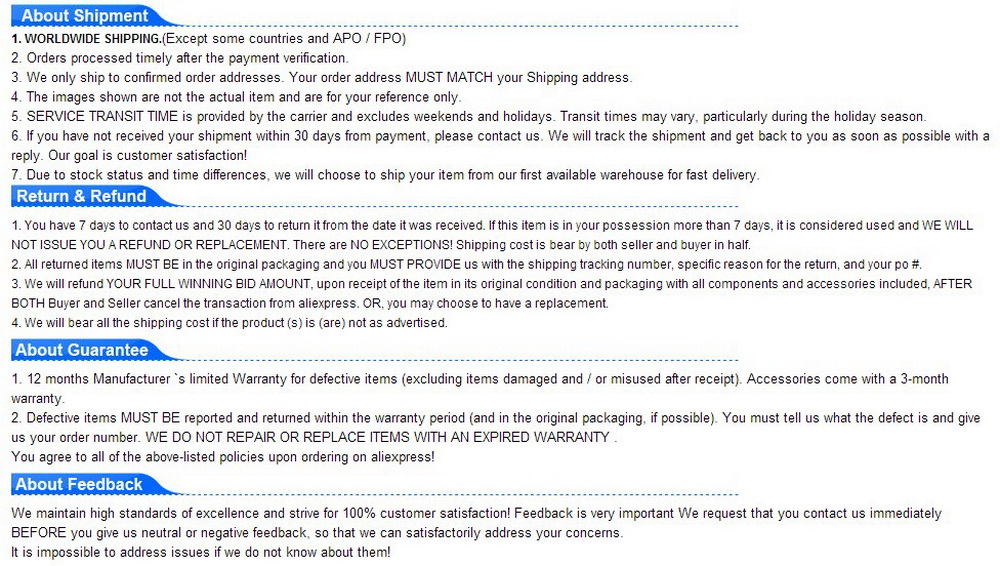 About Shipment

1. WORLDWIDE SHIPPING.(Except some countries and APO / FPO)
2. Orders processed timely after the payment verification.
3. We only ship to confirmed order addresses. Your order address MUST MATCH your Shipping address.
4. The images shown are not the actual item and are for your reference only.
5. SERVICE TRANSIT TIME is provided by the carrier and excludes weekends and holidays. Transit times may vary, particularly during the holiday season.
6. If you have not received your shipment within 30 days from payment, please contact us. We will track the shipment and get back to you as soon as possible with a reply. Our goal is customer satisfaction!
7. Due to stock status and time differences, we will choose to ship your item from our first available warehouse for fast delivery.

Return & Refund

1. You have 7 days to contact us and 30 days to return it from the date it was received. If this item is in your possession more than 7 days, it is considered used and WE WILL NOT ISSUE YOU A REFUND OR REPLACEMENT. There are NO EXCEPTIONS! Shipping cost is bear by both seller and buyer in half.
2. All returned items MUST BE in the original packaging and you MUST PROVIDE us with the shipping tracking number, specific reason for the return, and your po #.
3. We will refund YOUR FULL WINNING BID AMOUNT, upon receipt of the item in its original condition and packaging with all components and accessories included, AFTER BOTH Buyer and Seller cancel the transaction from aliexpress. OR, you may choose to have a replacement.
4. We will bear all the shipping cost if the product (s) is (are) not as advertised.

About Guarantee

1. 12 months Manufacturer `s limited Warranty for defective items (excluding items damaged and / or misused after receipt). Accessories come with a 3-month warranty.
2. Defective items MUST BE reported and returned within the warranty period (and in the original packaging, if possible). You must tell us what the defect is and give us your order number. WE DO NOT REPAIR OR REPLACE ITEMS WITH AN EXPIRED WARRANTY .
You agree to all of the above-listed policies upon ordering on aliexpress!

About Feedback

We maintain high standards of excellence and strive for 100% customer satisfaction! Feedback is very important We request that you contact us immediately BEFORE you give us neutral or negative feedback, so that we can satisfactorily address your concerns.
It is impossible to address issues if we do not know about them!